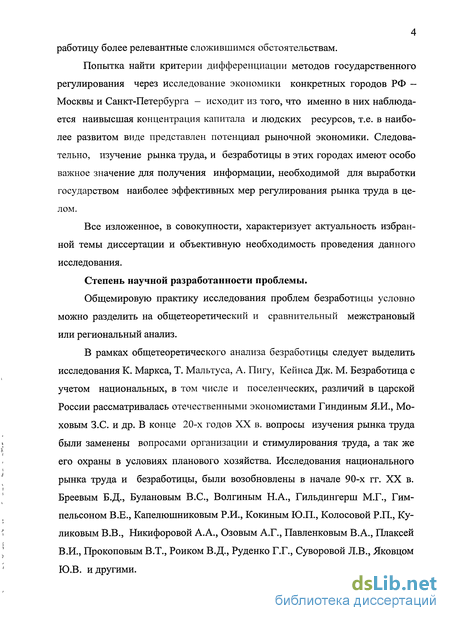 4

работицу более релевантные сложившимся обстоятельствам.

Попытка найти критерии дифференциации методов государственного регулирования через исследование экономики конкретных городов РФ – Москвы и Санкт-Петербурга – исходит из того, что именно в них наблюдается наивысшая концентрация капитала и людских ресурсов, т.е. в наиболее развитом виде представлен потенциал рыночной экономики. Следовательно, изучение рынка труда, и безработицы в этих городах имеют особо важное значение для получения информации, необходимой для выработки государством наиболее эффективных мер регулирования рынка труда в целом.

Все изложенное, в совокупности, характеризует актуальность избранной темы диссертации и объективную необходимость проведения данного исследования.

Степень научной разработанности проблемы.

Общемировую практику исследования проблем безработицы условно можно разделить на общетеоретический и сравнительный межстрановый или региональный анализ.

В рамках общетеоретического анализа безработицы следует выделить исследования К. Маркса, Т. Мальтуса, А. Пигу, Кейнса Дж. М. Безработица с учетом национальных, в том числе и поселенческих, различий в царской России рассматривалась отечественными экономистами Гиндиным Я.И., Моховым З.С. и др. В конце 20-х годов XX в. вопросы изучения рынка труда были заменены вопросами организации и стимулирования труда, а так же его охраны в условиях планового хозяйства. Исследования национального рынка труда и безработицы, были возобновлены в начале 90-х гг. XX в. Бреевым Б.Д., Булановым В.С., Волгиным Н.А., Гильдингерш М.Г., Гимпельсоном В.Е., Капелюшниковым Р.И., Кокиным Ю.П., Колосовой Р.П., Куликовым В.В., Никифоровой А.А., Озовым А.Г., Павленковым В.А., Плаксей В.И., Прокоповым В.Т., Роиком В.Д., Руденко Г.Г., Суворовой Л.В., Яковцом Ю.В. и другими.

dsLib.net
библиотека диссертаций